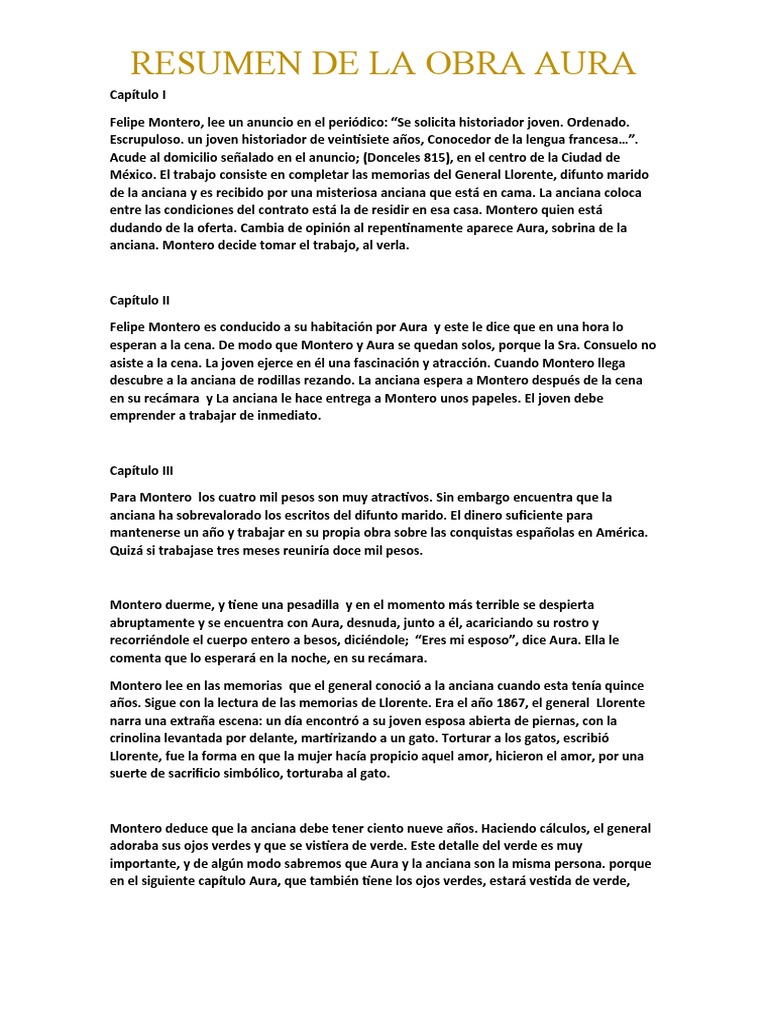 RESUMEN DE LA OBRA AURA

Capítulo I

Felipe Montero, lee un anuncio en el periódico: “Se solicita historiador joven. Ordenado. Escrupuloso. un joven historiador de veintisiete años, Conocedor de la lengua francesa…”. Acude al domicilio señalado en el anuncio; (Donceles 815), en el centro de la Ciudad de México. El trabajo consiste en completar las memorias del General Llorente, difunto marido de la anciana y es recibido por una misteriosa anciana que está en cama. La anciana coloca entre las condiciones del contrato está la de residir en esa casa. Montero quien está dudando de la oferta. Cambia de opinión al repentinamente aparece Aura, sobrina de la anciana. Montero decide tomar el trabajo, al verla.

Capítulo II

Felipe Montero es conducido a su habitación por Aura y este le dice que en una hora lo esperan a la cena. De modo que Montero y Aura se quedan solos, porque la Sra. Consuelo no asiste a la cena. La joven ejerce en él una fascinación y atracción. Cuando Montero llega descubre a la anciana de rodillas rezando. La anciana espera a Montero después de la cena en su recámara y La anciana le hace entrega a Montero unos papeles. El joven debe emprender a trabajar de inmediato.

Capítulo III

Para Montero los cuatro mil pesos son muy atractivos. Sin embargo encuentra que la anciana ha sobrevalorado los escritos del difunto marido. El dinero suficiente para mantenerse un año y trabajar en su propia obra sobre las conquistas españolas en América. Quizá si trabajase tres meses reuniría doce mil pesos.

Montero duerme, y tiene una pesadilla y en el momento más terrible se despierta abruptamente y se encuentra con Aura, desnuda, junto a él, acariciando su rostro y recorriéndole el cuerpo entero a besos, diciéndole; “Eres mi esposo”, dice Aura. Ella le comenta que lo esperará en la noche, en su recámara.

Montero lee en las memorias que el general conoció a la anciana cuando esta tenía quince años. Sigue con la lectura de las memorias de Llorente. Era el año 1867, el general Llorente narra una extraña escena: un día encontró a su joven esposa abierta de piernas, con la crinolina levantada por delante, martirizando a un gato. Torturar a los gatos, escribió Llorente, fue la forma en que la mujer hacía propicio aquel amor, hicieron el amor, por una suerte de sacrificio simbólico, torturaba al gato.

Montero deduce que la anciana debe tener ciento nueve años. Haciendo cálculos, el general adoraba sus ojos verdes y que se vistiera de verde. Este detalle del verde es muy importante, y de algún modo sabremos que Aura y la anciana son la misma persona. porque en el siguiente capítulo Aura, que también tiene los ojos verdes, estará vestida de verde,